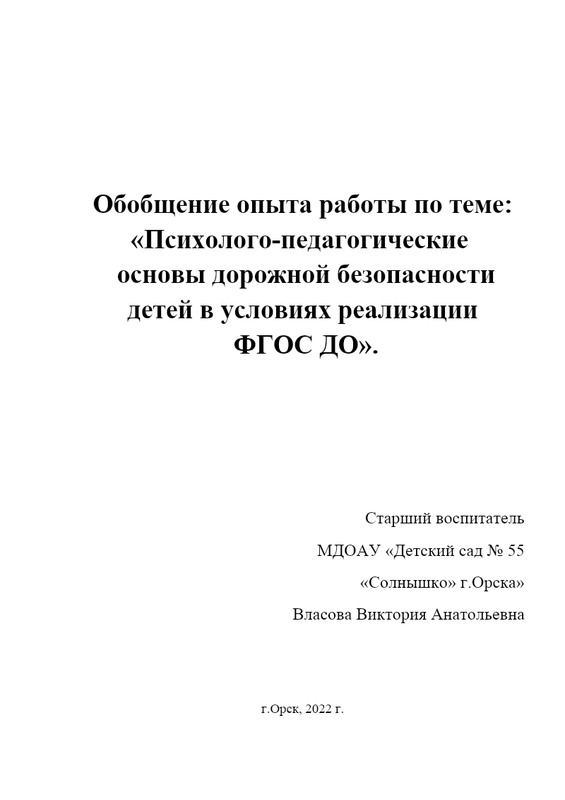 Обобщение опыта работы по теме: «Психолого-педагогические основы дорожной безопасности детей в условиях реализации ФГОС ДО».

Старший воспитатель

МДОАУ «Детский сад № 55

«Солнышко» г.Орска»

Власова Виктория Анатольевна

г.Орск, 2022 г.